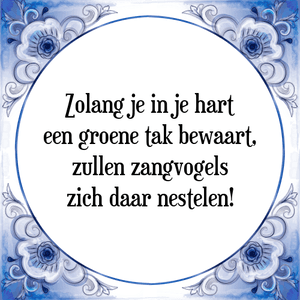 Zolang je in je hart een groene tak bewaart, zullen zangvogels zich daar nestelen!